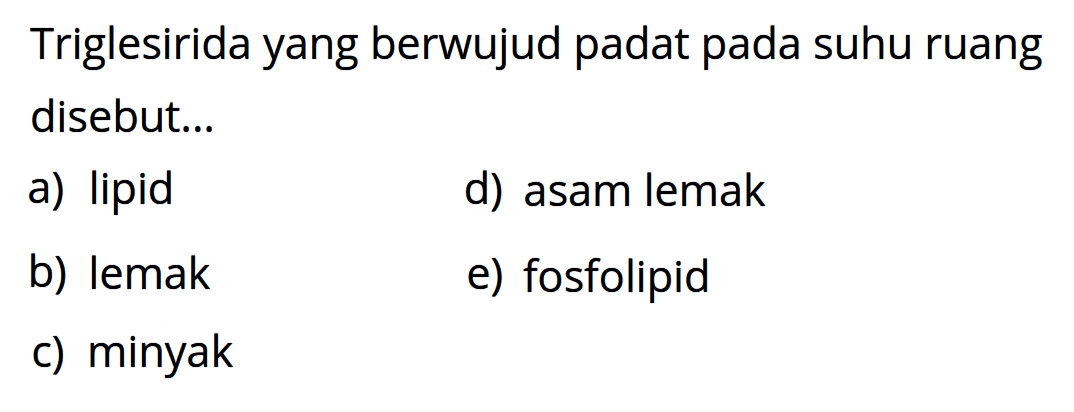 Triglesirida yang berwujud padat pada suhu ruang disebut...

a) lipid
b) lemak
c) minyak
d) asam lemak
e) fosfolipid